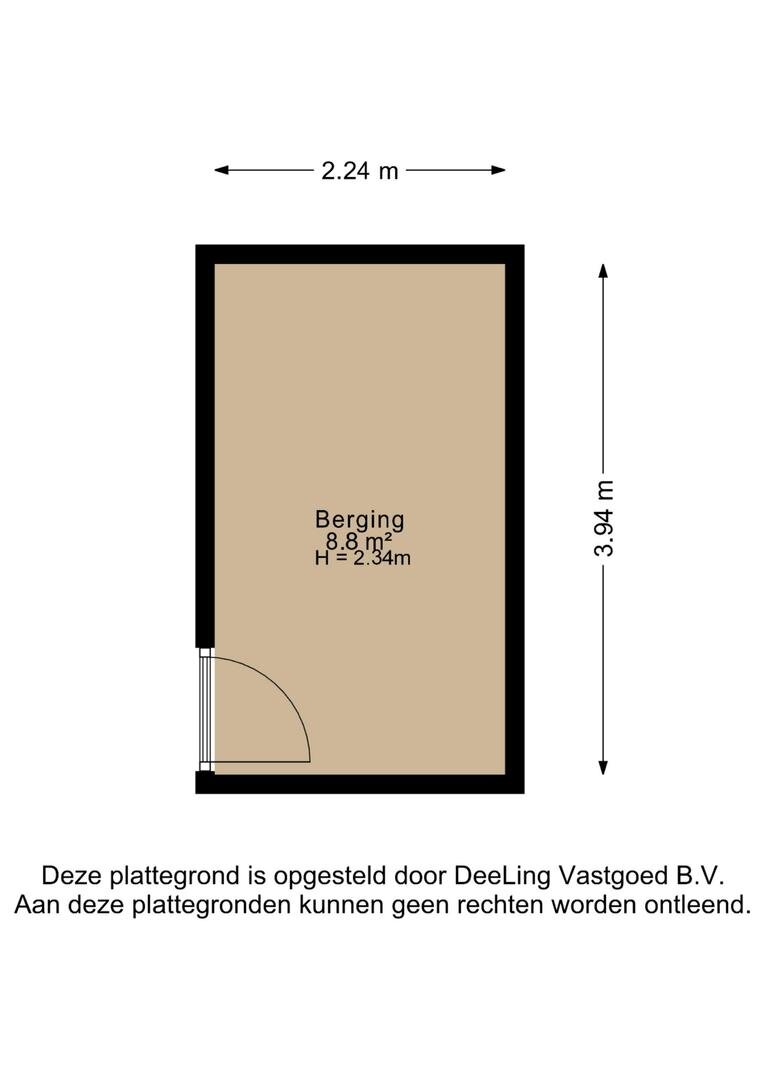 2.24 m

3.94 m

Berging
8.8 m²
H = 2.34m

Deze plattegrond is opgesteld door DeeLing Vastgoed B.V.
Aan deze plattegronden kunnen geen rechten worden ontleend.